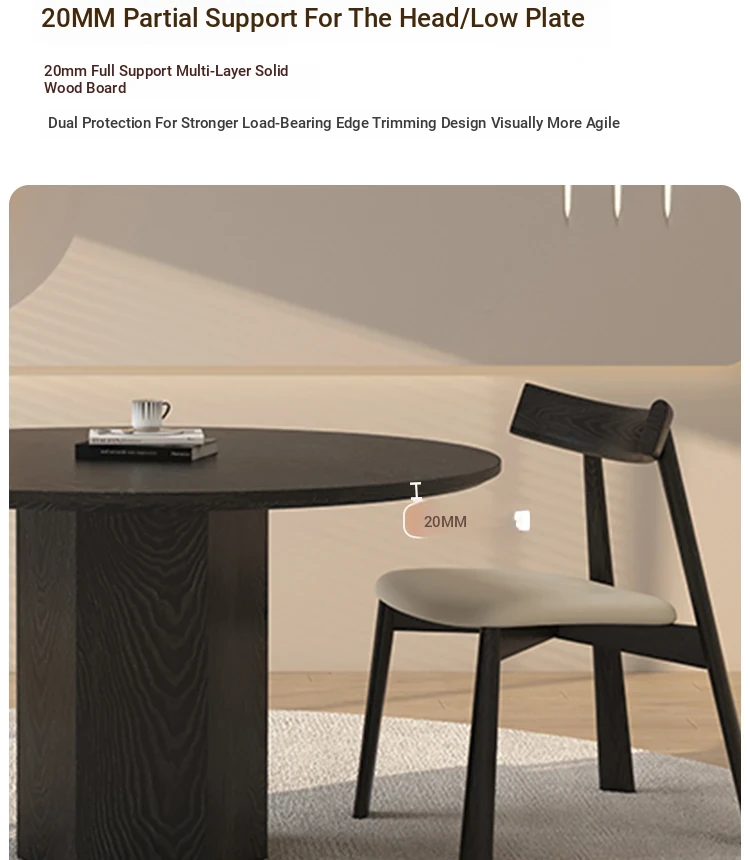 20MM Partial Support For The Head/Low Plate

20mm Full Support Multi-Layer Solid Wood Board

Dual Protection For Stronger Load-Bearing Edge Trimming Design Visually More Agile

20MM